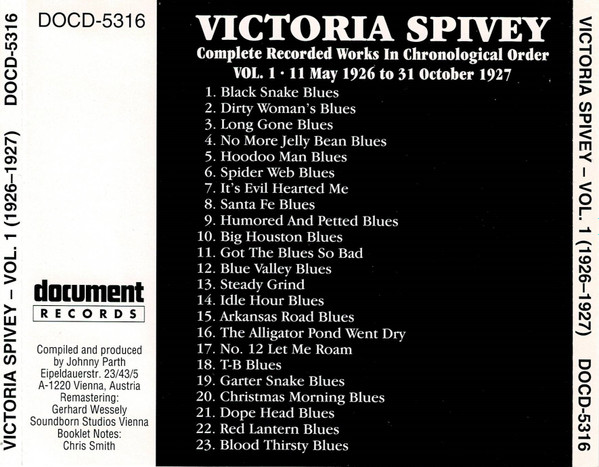 VICTORIA SPIVEY – VOL. 1 (1926–1927) DOCD-5316

DOCD-5316

document
RECORDS

Compiled and produced by Johnny Parth
Eipeldauerstr. 23/43/5
A-1220 Vienna, Austria
Remastering:
Gerhard Wessely
Soundborn Studios Vienna
Booklet Notes:
Chris Smith

VICTORIA SPIVEY
Complete Recorded Works In Chronological Order
VOL. 1 · 11 May 1926 to 31 October 1927

1. Black Snake Blues
2. Dirty Woman's Blues
3. Long Gone Blues
4. No More Jelly Bean Blues
5. Hoodoo Man Blues
6. Spider Web Blues
7. It's Evil Hearted Me
8. Santa Fe Blues
9. Humored And Petted Blues
10. Big Houston Blues
11. Got The Blues So Bad
12. Blue Valley Blues
13. Steady Grind
14. Idle Hour Blues
15. Arkansas Road Blues
16. The Alligator Pond Went Dry
17. No. 12 Let Me Roam
18. T-B Blues
19. Garter Snake Blues
20. Christmas Morning Blues
21. Dope Head Blues
22. Red Lantern Blues
23. Blood Thirsty Blues

VICTORIA SPIVEY – VOL. 1 (1926–1927) DOCD-5316